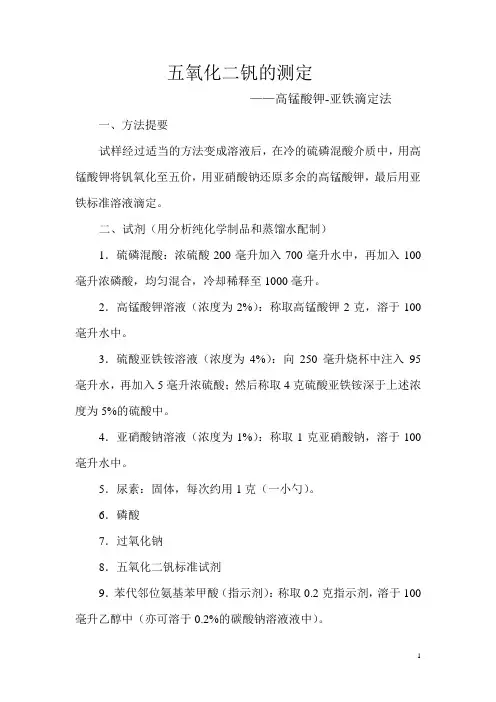 五氧化二钒的测定

——高锰酸钾-亚铁滴定法

一、方法提要

试样经过适当的方法变成溶液后，在冷的硫磷混酸介质中，用高锰酸钾将钒氧化至五价，用亚硝酸钠还原多余的高锰酸钾，最后用亚铁标准溶液滴定。

二、试剂（用分析纯化学制品和蒸馏水配制）

1．硫磷混酸：浓硫酸 200 毫升加入 700 毫升水中，再加入 100 毫升浓磷酸，均匀混合，冷却稀释至 1000 毫升。

2．高锰酸钾溶液（浓度为 2%）：称取高锰酸钾 2 克，溶于 100 毫升水中。

3．硫酸亚铁铵溶液（浓度为 4%）：向 250 毫升烧杯中注入 95 毫升水，再加入 5 毫升浓硫酸；然后称取 4 克硫酸亚铁铵深于上述浓度为 5%的硫酸中。

4．亚硝酸钠溶液（浓度为 1%）：称取 1 克亚硝酸钠，溶于 100 毫升水中。

5．尿素：固体，每次约用 1 克（一小勺）。

6．磷酸

7．过氧化钠

8．五氧化二钒标准试剂

9．苯代邻位氨基苯甲酸（指示剂）：称取 0.2 克指示剂，溶于 100 毫升乙醇中（亦可溶于 0.2%的碳酸钠溶液液中）。

1